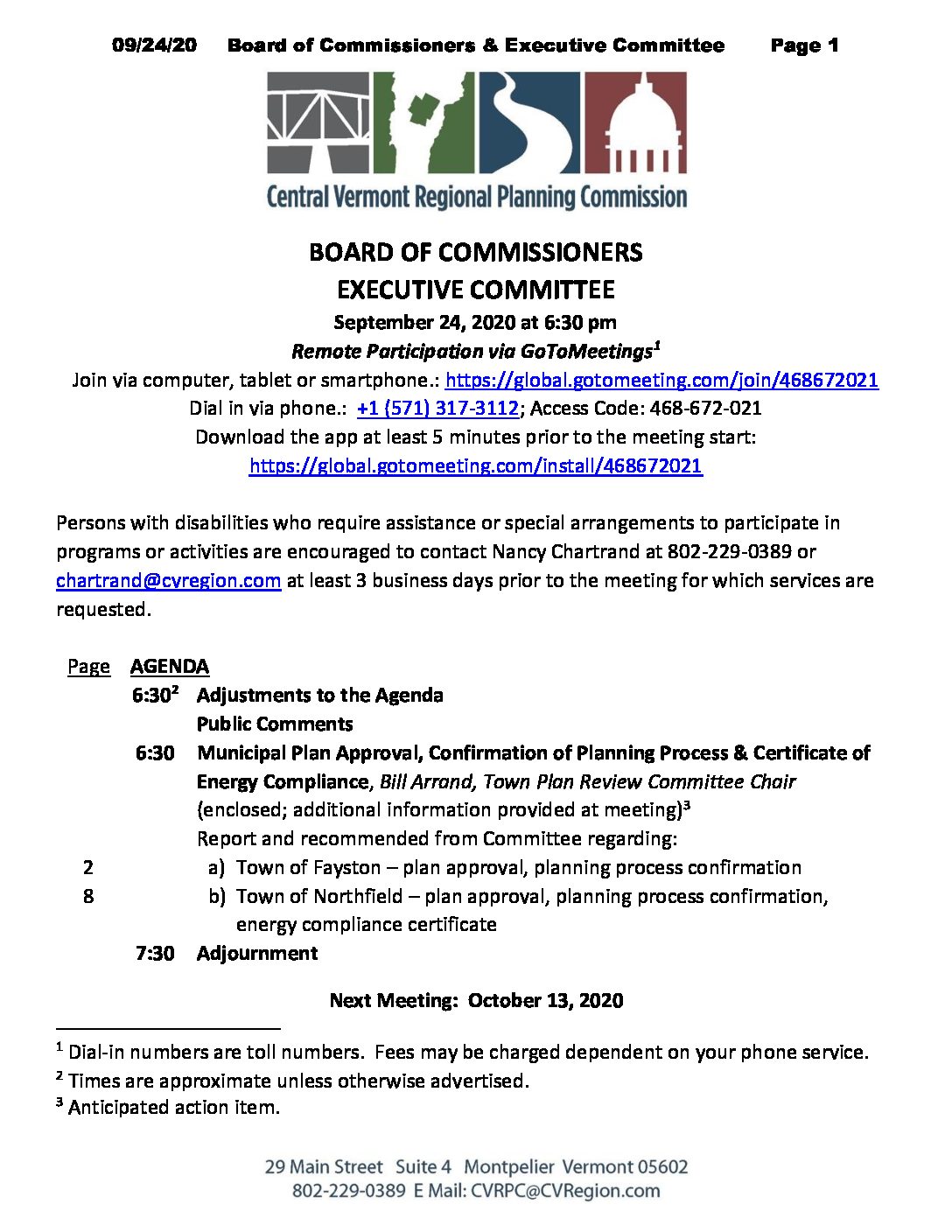 09/24/20 Board of Commissioners & Executive Committee Page 1

Central Vermont Regional Planning Commission

BOARD OF COMMISSIONERS
EXECUTIVE COMMITTEE
September 24, 2020 at 6:30 pm
Remote Participation via GoToMeetings$^1$
Join via computer, tablet or smartphone.: https://global.gotomeeting.com/join/468672021
Dial in via phone.: +1 (571) 317-3112; Access Code: 468-672-021
Download the app at least 5 minutes prior to the meeting start:
https://global.gotomeeting.com/install/468672021

Persons with disabilities who require assistance or special arrangements to participate in programs or activities are encouraged to contact Nancy Chartrand at 802-229-0389 or chartrand@cvregion.com at least 3 business days prior to the meeting for which services are requested.

Page AGENDA
6:30$^2$ Adjustments to the Agenda
Public Comments
6:30 Municipal Plan Approval, Confirmation of Planning Process & Certificate of Energy Compliance, Bill Arrand, Town Plan Review Committee Chair (enclosed; additional information provided at meeting)$^3$
Report and recommended from Committee regarding:
2 a) Town of Fayston – plan approval, planning process confirmation
8 b) Town of Northfield – plan approval, planning process confirmation, energy compliance certificate
7:30 Adjournment

Next Meeting: October 13, 2020

$^1$ Dial-in numbers are toll numbers. Fees may be charged dependent on your phone service.
$^2$ Times are approximate unless otherwise advertised.
$^3$ Anticipated action item.

29 Main Street Suite 4 Montpelier Vermont 05602
802-229-0389 E Mail: CVRPC@CVRegion.com